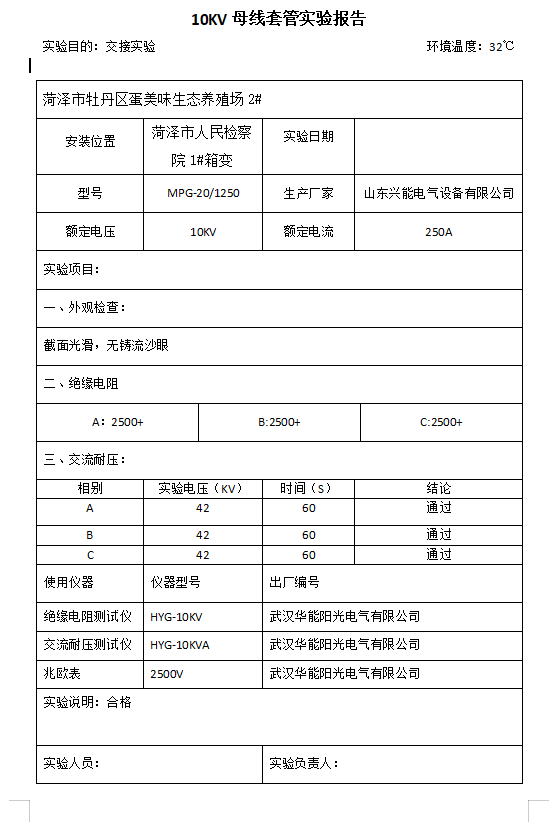 10KV 母线套管实验报告

实验目的：交接实验　　环境温度：32℃

菏泽市牡丹区蛋美味生态养殖场 2#

| 安装位置 | 菏泽市人民检察院 1#箱变 | 实验日期 | |
|---|---|---|---|
| 型号 | MPG-20/1250 | 生产厂家 | 山东兴能电气设备有限公司 |
| 额定电压 | 10KV | 额定电流 | 250A |

实验项目：

一、外观检查：

截面光滑，无铸流沙眼

二、绝缘电阻

| A：2500+ | B:2500+ | C:2500+ |
|---|---|---|

三、交流耐压：

| 相别 | 实验电压（KV） | 时间（S） | 结论 |
|---|---|---|---|
| A | 42 | 60 | 通过 |
| B | 42 | 60 | 通过 |
| C | 42 | 60 | 通过 |

| 使用仪器 | 仪器型号 | 出厂编号 |
|---|---|---|
| 绝缘电阻测试仪 | HYG-10KV | 武汉华能阳光电气有限公司 |
| 交流耐压测试仪 | HYG-10KVA | 武汉华能阳光电气有限公司 |
| 兆欧表 | 2500V | 武汉华能阳光电气有限公司 |

实验说明：合格

实验人员：　　实验负责人：